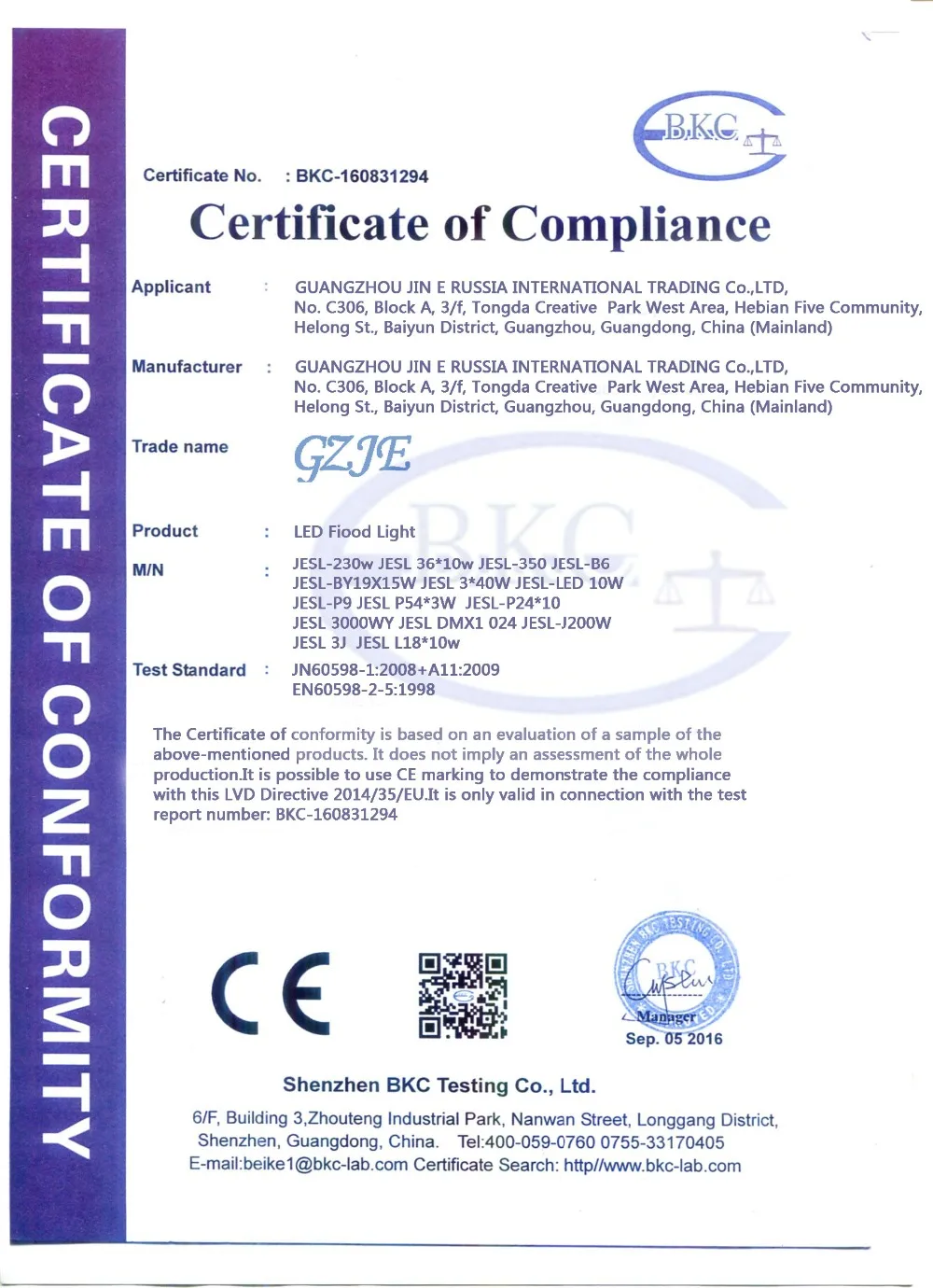 CERTIFICATE OF CONFORMITY

BKC

Certificate No. : BKC-160831294

Certificate of Compliance

Applicant : GUANGZHOU JIN E RUSSIA INTERNATIONAL TRADING Co.,LTD, No. C306, Block A, 3/f, Tongda Creative Park West Area, Hebian Five Community, Helong St., Baiyun District, Guangzhou, Guangdong, China (Mainland)

Manufacturer : GUANGZHOU JIN E RUSSIA INTERNATIONAL TRADING Co.,LTD, No. C306, Block A, 3/f, Tongda Creative Park West Area, Hebian Five Community, Helong St., Baiyun District, Guangzhou, Guangdong, China (Mainland)

Trade name GZJE

Product : LED Fiood Light

M/N : JESL-230w JESL 36*10w JESL-350 JESL-B6
JESL-BY19X15W JESL 3*40W JESL-LED 10W
JESL-P9 JESL P54*3W JESL-P24*10
JESL 3000WY JESL DMX1 024 JESL-J200W
JESL 3J JESL L18*10w

Test Standard : JN60598-1:2008+A11:2009
EN60598-2-5:1998

The Certificate of conformity is based on an evaluation of a sample of the above-mentioned products. It does not imply an assessment of the whole production.It is possible to use CE marking to demonstrate the compliance with this LVD Directive 2014/35/EU.It is only valid in connection with the test report number: BKC-160831294

CE

SHENZHEN BKC TESTING CO., LTD BKC Manager

Sep. 05 2016

Shenzhen BKC Testing Co., Ltd.

6/F, Building 3,Zhouteng Industrial Park, Nanwan Street, Longgang District, Shenzhen, Guangdong, China. Tel:400-059-0760 0755-33170405
E-mail:beike1@bkc-lab.com Certificate Search: http//www.bkc-lab.com